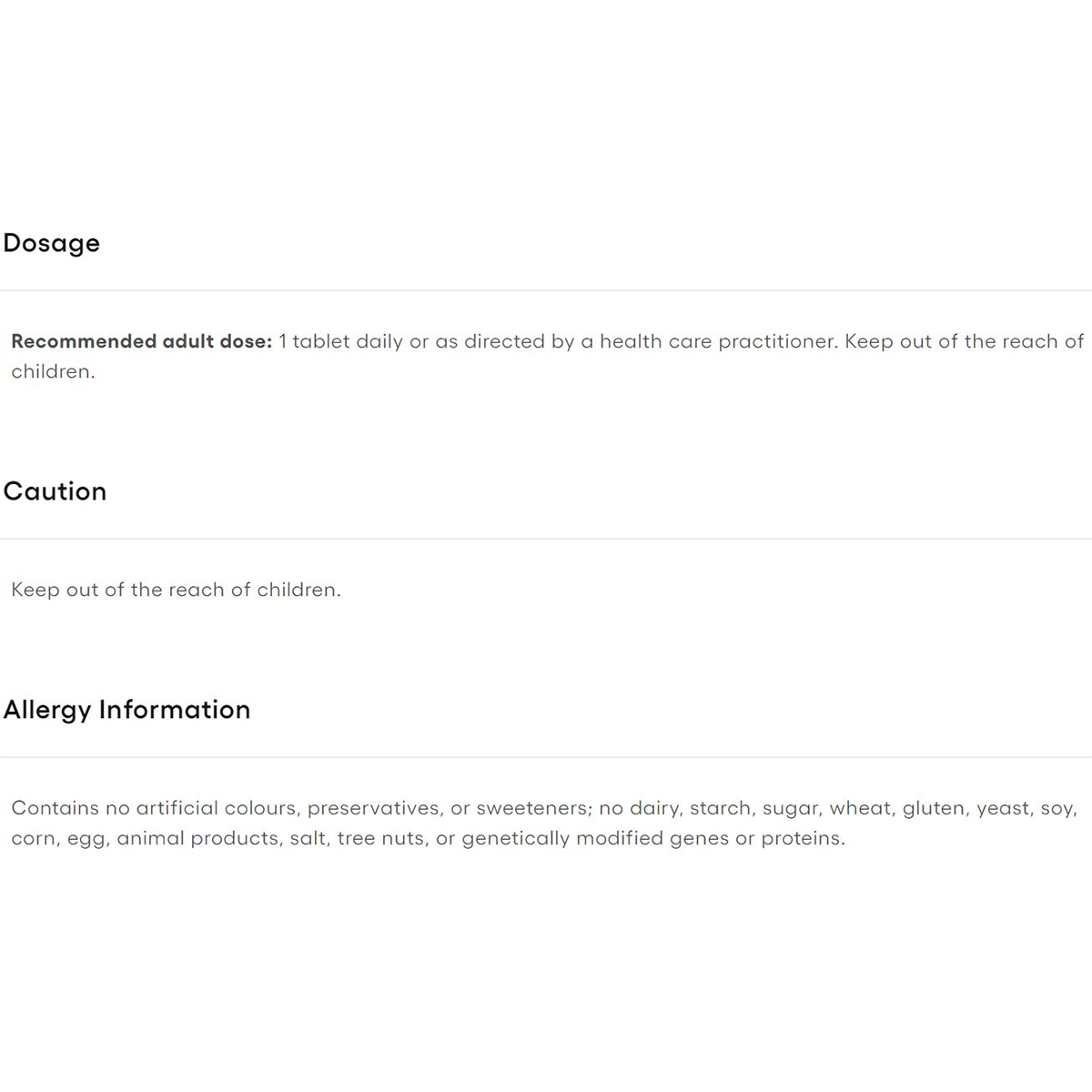 Dosage

Recommended adult dose: 1 tablet daily or as directed by a health care practitioner. Keep out of the reach of children.

Caution

Keep out of the reach of children.

Allergy Information

Contains no artificial colours, preservatives, or sweeteners; no dairy, starch, sugar, wheat, gluten, yeast, soy, corn, egg, animal products, salt, tree nuts, or genetically modified genes or proteins.